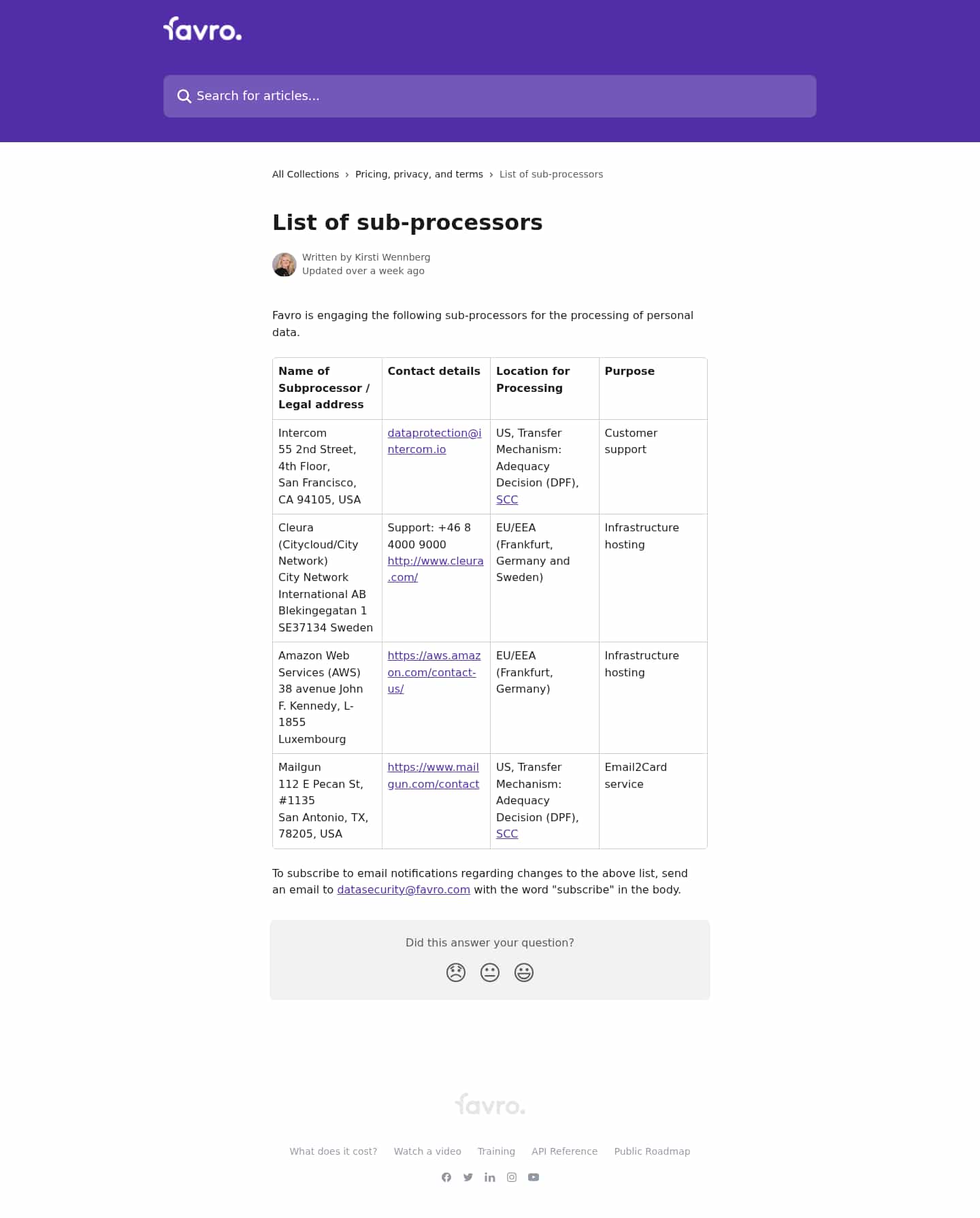 favro.

Search for articles...

All Collections › Pricing, privacy, and terms › List of sub-processors

List of sub-processors

Written by Kirsti Wennberg
Updated over a week ago

Favro is engaging the following sub-processors for the processing of personal data.

| Name of Subprocessor / Legal address | Contact details | Location for Processing | Purpose |
|---|---|---|---|
| Intercom 55 2nd Street, 4th Floor, San Francisco, CA 94105, USA | dataprotection@intercom.io | US, Transfer Mechanism: Adequacy Decision (DPF), SCC | Customer support |
| Cleura (Citycloud/City Network) City Network International AB Blekingegatan 1 SE37134 Sweden | Support: +46 8 4000 9000 http://www.cleura.com/ | EU/EEA (Frankfurt, Germany and Sweden) | Infrastructure hosting |
| Amazon Web Services (AWS) 38 avenue John F. Kennedy, L-1855 Luxembourg | https://aws.amazon.com/contact-us/ | EU/EEA (Frankfurt, Germany) | Infrastructure hosting |
| Mailgun 112 E Pecan St, #1135 San Antonio, TX, 78205, USA | https://www.mailgun.com/contact | US, Transfer Mechanism: Adequacy Decision (DPF), SCC | Email2Card service |

To subscribe to email notifications regarding changes to the above list, send an email to datasecurity@favro.com with the word "subscribe" in the body.

Did this answer your question?

favro.

What does it cost? Watch a video Training API Reference Public Roadmap